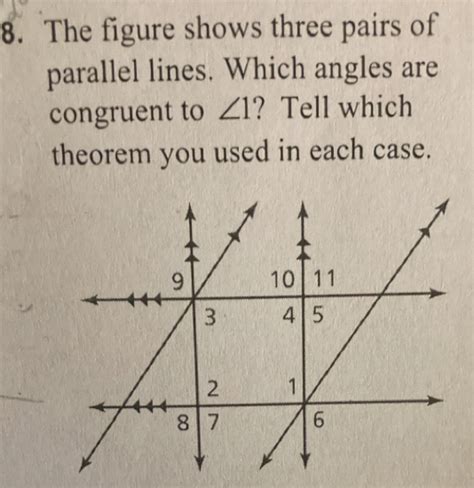 8. The figure shows three pairs of parallel lines. Which angles are congruent to $\angle 1$? Tell which theorem you used in each case.

9

10 11

3

4 5

2

1

8 7

6